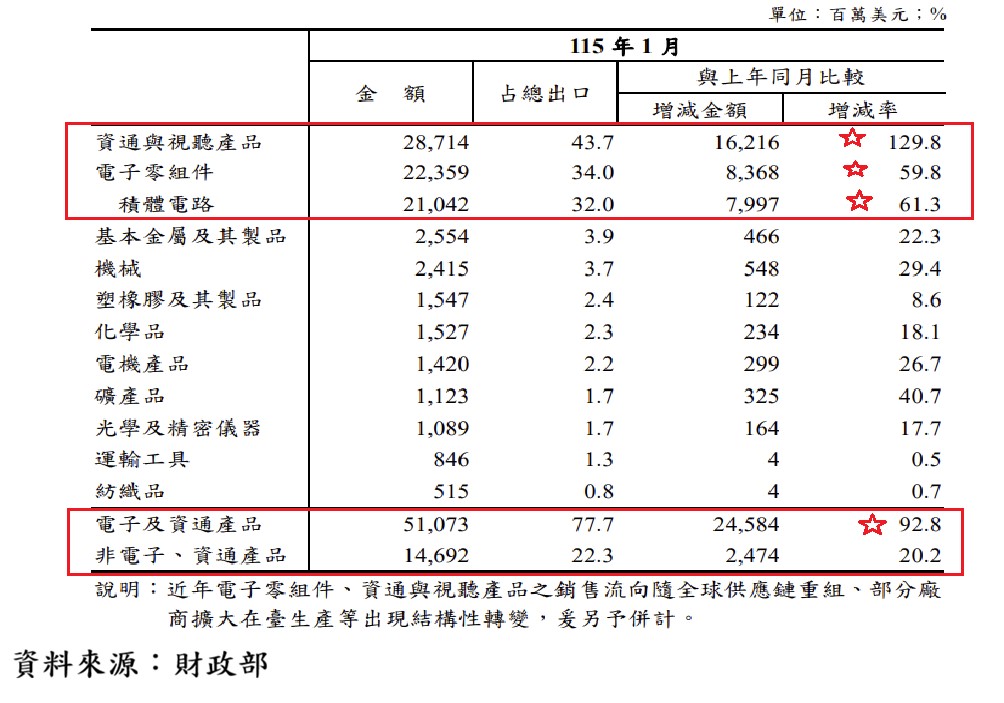 單位：百萬美元；%

| | 115 年 1 月 | | | |
|---|---|---|---|---|
| | 金　額 | 占總出口 | 與上年同月比較 | |
| | | | 增減金額 | 增減率 |
| 資通與視聽產品 | 28,714 | 43.7 | 16,216 | 129.8 |
| 電子零組件 | 22,359 | 34.0 | 8,368 | 59.8 |
| 積體電路 | 21,042 | 32.0 | 7,997 | 61.3 |
| 基本金屬及其製品 | 2,554 | 3.9 | 466 | 22.3 |
| 機械 | 2,415 | 3.7 | 548 | 29.4 |
| 塑橡膠及其製品 | 1,547 | 2.4 | 122 | 8.6 |
| 化學品 | 1,527 | 2.3 | 234 | 18.1 |
| 電機產品 | 1,420 | 2.2 | 299 | 26.7 |
| 礦產品 | 1,123 | 1.7 | 325 | 40.7 |
| 光學及精密儀器 | 1,089 | 1.7 | 164 | 17.7 |
| 運輸工具 | 846 | 1.3 | 4 | 0.5 |
| 紡織品 | 515 | 0.8 | 4 | 0.7 |
| 電子及資通產品 | 51,073 | 77.7 | 24,584 | 92.8 |
| 非電子、資通產品 | 14,692 | 22.3 | 2,474 | 20.2 |

說明：近年電子零組件、資通與視聽產品之銷售流向隨全球供應鏈重組、部分廠商擴大在臺生產等出現結構性轉變，爰另予併計。

資料來源：財政部